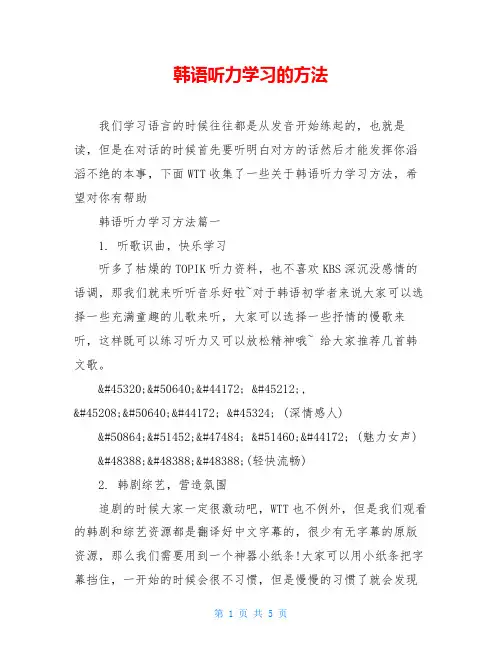 韩语听力学习的方法

我们学习语言的时候往往都是从发音开始练起的，也就是读，但是在对话的时候首先要听明白对方的话然后才能发挥你滔滔不绝的本事，下面WTT收集了一些关于韩语听力学习方法，希望对你有帮助

韩语听力学习方法篇一

1. 听歌识曲，快乐学习

听多了枯燥的TOPIK听力资料，也不喜欢KBS深沉没感情的语调，那我们就来听听音乐好啦~对于韩语初学者来说大家可以选择一些充满童趣的儿歌来听，大家可以选择一些抒情的慢歌来听，这样既可以练习听力又可以放松精神哦~ 给大家推荐几首韩文歌。

&#45320;&#50640;&#44172; &#45212;,

&#45208;&#50640;&#44172; &#45324; (深情感人)

&#50864;&#51452;&#47484; &#51460;&#44172; (魅力女声)

&#48388;&#48388;&#48388;(轻快流畅)

2. 韩剧综艺，营造氛围

追剧的时候大家一定很激动吧，WTT也不例外，但是我们观看的韩剧和综艺资源都是翻译好中文字幕的，很少有无字幕的原版资源，那么我们需要用到一个神器小纸条!大家可以用小纸条把字幕挡住，一开始的时候会很不习惯，但是慢慢的习惯了就会发现

第 1 页 共 5 页